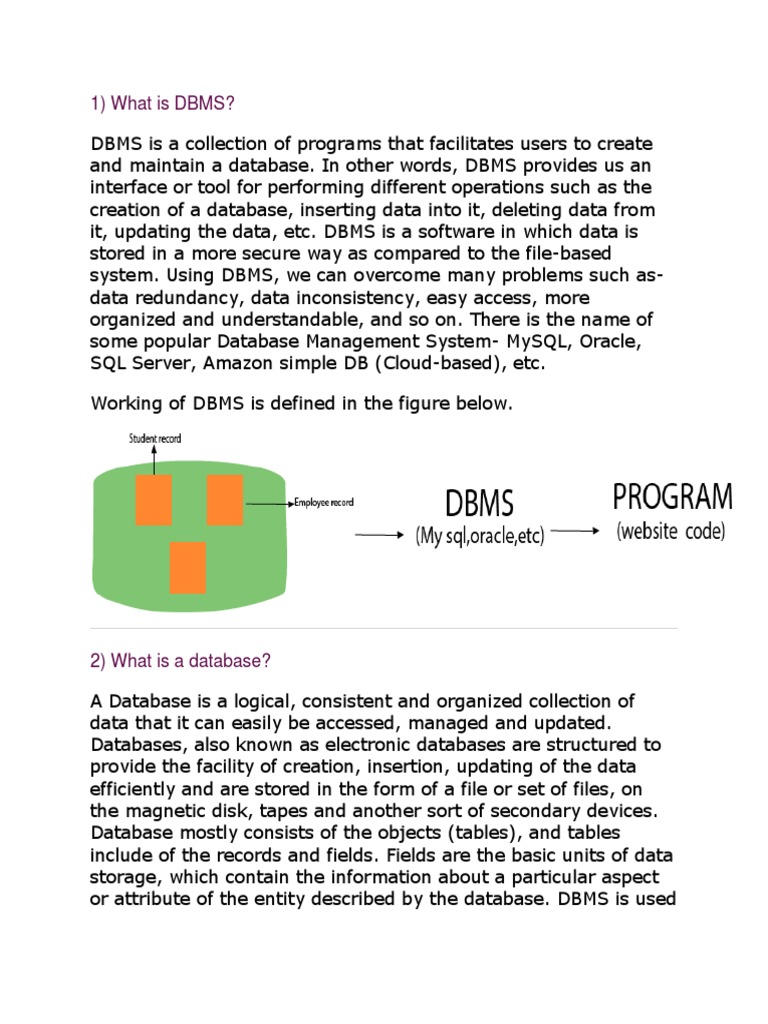 1) What is DBMS?

DBMS is a collection of programs that facilitates users to create and maintain a database. In other words, DBMS provides us an interface or tool for performing different operations such as the creation of a database, inserting data into it, deleting data from it, updating the data, etc. DBMS is a software in which data is stored in a more secure way as compared to the file-based system. Using DBMS, we can overcome many problems such as- data redundancy, data inconsistency, easy access, more organized and understandable, and so on. There is the name of some popular Database Management System- MySQL, Oracle, SQL Server, Amazon simple DB (Cloud-based), etc.

Working of DBMS is defined in the figure below.

Student record

Employee record

DBMS
(My sql,oracle,etc)

PROGRAM
(website code)

2) What is a database?

A Database is a logical, consistent and organized collection of data that it can easily be accessed, managed and updated. Databases, also known as electronic databases are structured to provide the facility of creation, insertion, updating of the data efficiently and are stored in the form of a file or set of files, on the magnetic disk, tapes and another sort of secondary devices. Database mostly consists of the objects (tables), and tables include of the records and fields. Fields are the basic units of data storage, which contain the information about a particular aspect or attribute of the entity described by the database. DBMS is used